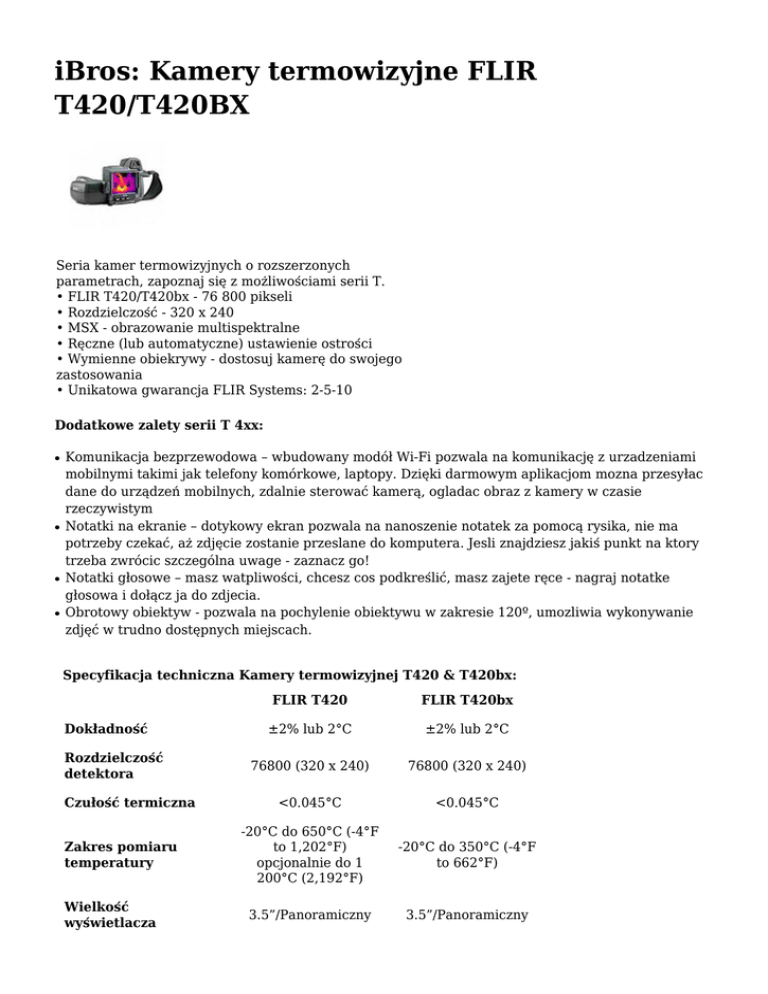 iBros: Kamery termowizyjne FLIR T420/T420BX

Seria kamer termowizyjnych o rozszerzonych parametrach, zapoznaj się z możliwościami serii T.
• FLIR T420/T420bx - 76 800 pikseli
• Rozdzielczość - 320 x 240
• MSX - obrazowanie multispektralne
• Ręczne (lub automatyczne) ustawienie ostrości
• Wymienne obiekrywy - dostosuj kamerę do swojego zastosowania
• Unikatowa gwarancja FLIR Systems: 2-5-10

Dodatkowe zalety serii T 4xx:

• Komunikacja bezprzewodowa – wbudowany modół Wi-Fi pozwala na komunikację z urzadzeniami mobilnymi takimi jak telefony komórkowe, laptopy. Dzięki darmowym aplikacjom mozna przesyłac dane do urządzeń mobilnych, zdalnie sterować kamerą, ogladac obraz z kamery w czasie rzeczywistym
• Notatki na ekranie – dotykowy ekran pozwala na nanoszenie notatek za pomocą rysika, nie ma potrzeby czekać, aż zdjęcie zostanie przeslane do komputera. Jesli znajdziesz jakiś punkt na ktory trzeba zwrócic szczególna uwage - zaznacz go!
• Notatki głosowe – masz watpliwości, chcesz cos podkreślić, masz zajete ręce - nagraj notatke głosowa i dołącz ja do zdjecia.
• Obrotowy obiektyw - pozwala na pochylenie obiektywu w zakresie 120º, umozliwia wykonywanie zdjęć w trudno dostępnych miejscach.

Specyfikacja techniczna Kamery termowizyjnej T420 & T420bx:

| | FLIR T420 | FLIR T420bx |
|---|---|---|
| Dokładność | ±2% lub 2°C | ±2% lub 2°C |
| Rozdzielczość detektora | 76800 (320 x 240) | 76800 (320 x 240) |
| Czułość termiczna | <0.045°C | <0.045°C |
| Zakres pomiaru temperatury | -20°C do 650°C (-4°F to 1,202°F) opcjonalnie do 1 200°C (2,192°F) | -20°C do 350°C (-4°F to 662°F) |
| Wielkość wyświetlacza | 3.5”/Panoramiczny | 3.5”/Panoramiczny |